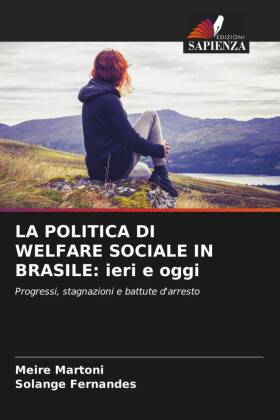 EDIZIONI
SAPIENZA

LA POLITICA DI WELFARE SOCIALE IN BRASILE: ieri e oggi

Progressi, stagnazioni e battute d'arresto

Meire Martoni
Solange Fernandes